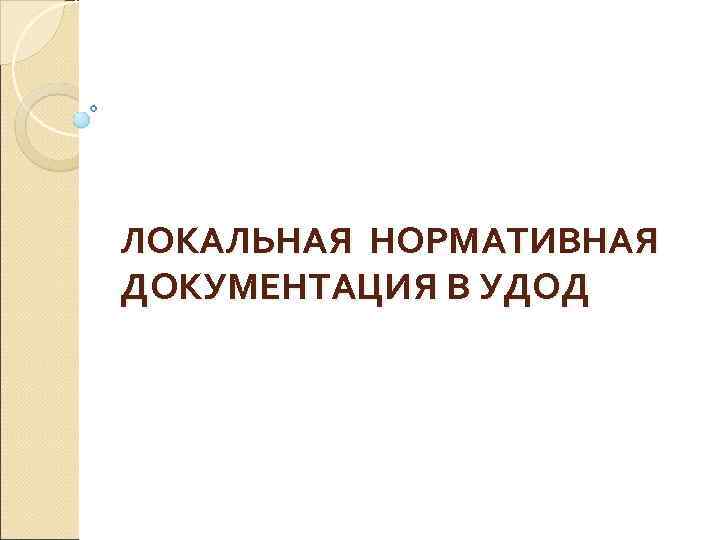 ЛОКАЛЬНАЯ НОРМАТИВНАЯ ДОКУМЕНТАЦИЯ В УДОД